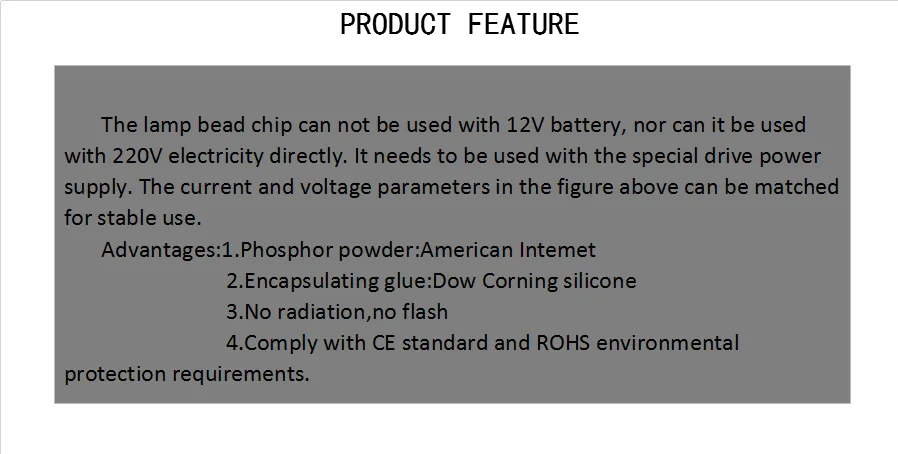 PRODUCT FEATURE

The lamp bead chip can not be used with 12V battery, nor can it be used with 220V electricity directly. It needs to be used with the special drive power supply. The current and voltage parameters in the figure above can be matched for stable use.

Advantages:1.Phosphor powder:American Intemet

2.Encapsulating glue:Dow Corning silicone

3.No radiation,no flash

4.Comply with CE standard and ROHS environmental protection requirements.